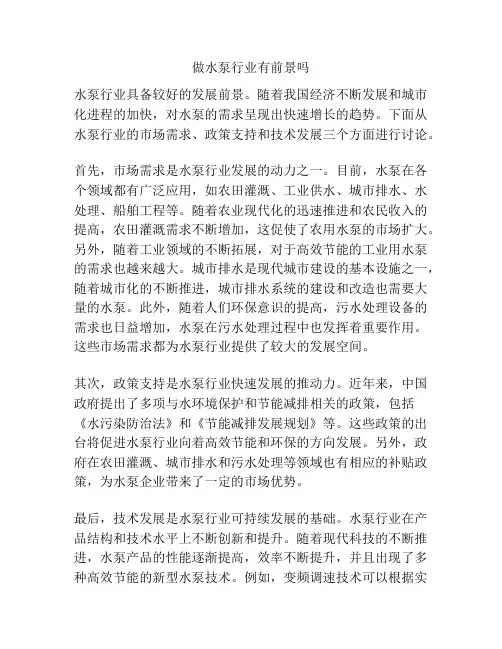 做水泵行业有前景吗

水泵行业具备较好的发展前景。随着我国经济不断发展和城市化进程的加快，对水泵的需求呈现出快速增长的趋势。下面从水泵行业的市场需求、政策支持和技术发展三个方面进行讨论。

首先，市场需求是水泵行业发展的动力之一。目前，水泵在各个领域都有广泛应用，如农田灌溉、工业供水、城市排水、水处理、船舶工程等。随着农业现代化的迅速推进和农民收入的提高，农田灌溉需求不断增加，这促使了农用水泵的市场扩大。另外，随着工业领域的不断拓展，对于高效节能的工业用水泵的需求也越来越大。城市排水是现代城市建设的基本设施之一，随着城市化的不断推进，城市排水系统的建设和改造也需要大量的水泵。此外，随着人们环保意识的提高，污水处理设备的需求也日益增加，水泵在污水处理过程中也发挥着重要作用。这些市场需求都为水泵行业提供了较大的发展空间。

其次，政策支持是水泵行业快速发展的推动力。近年来，中国政府提出了多项与水环境保护和节能减排相关的政策，包括《水污染防治法》和《节能减排发展规划》等。这些政策的出台将促进水泵行业向着高效节能和环保的方向发展。另外，政府在农田灌溉、城市排水和污水处理等领域也有相应的补贴政策，为水泵企业带来了一定的市场优势。

最后，技术发展是水泵行业可持续发展的基础。水泵行业在产品结构和技术水平上不断创新和提升。随着现代科技的不断推进，水泵产品的性能逐渐提高，效率不断提升，并且出现了多种高效节能的新型水泵技术。例如，变频调速技术可以根据实